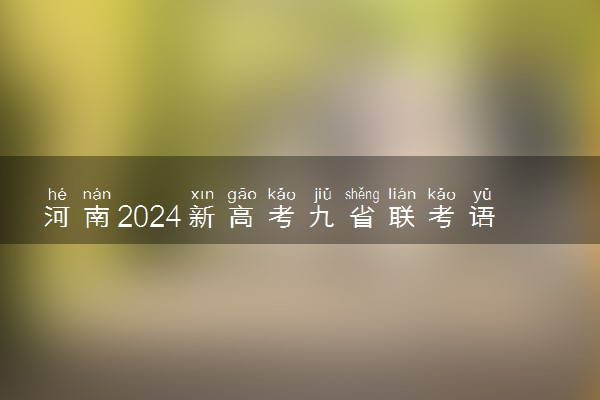 hé nán xīn gāo kǎo jiǔ shěng lián kǎo yǔ
河南2024新高考九省联考语